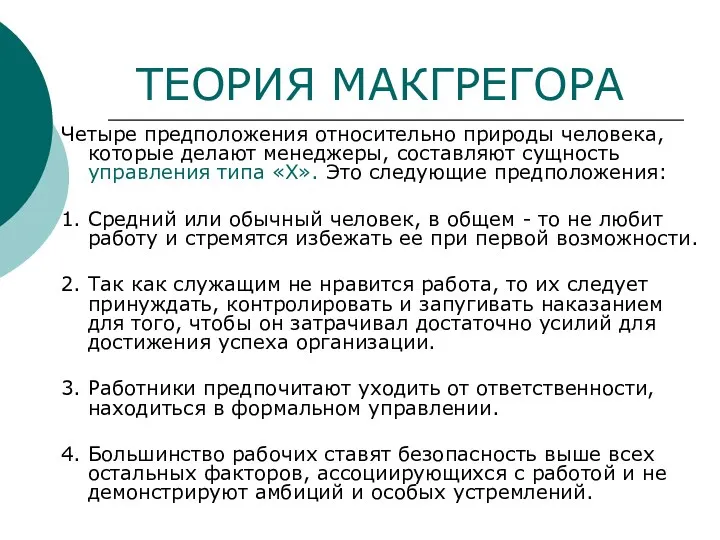 ТЕОРИЯ МАКГРЕГОРА

Четыре предположения относительно природы человека, которые делают менеджеры, составляют сущность управления типа «Х». Это следующие предположения:

1. Средний или обычный человек, в общем - то не любит работу и стремятся избежать ее при первой возможности.

2. Так как служащим не нравится работа, то их следует принуждать, контролировать и запугивать наказанием для того, чтобы он затрачивал достаточно усилий для достижения успеха организации.

3. Работники предпочитают уходить от ответственности, находиться в формальном управлении.

4. Большинство рабочих ставят безопасность выше всех остальных факторов, ассоциирующихся с работой и не демонстрируют амбиций и особых устремлений.